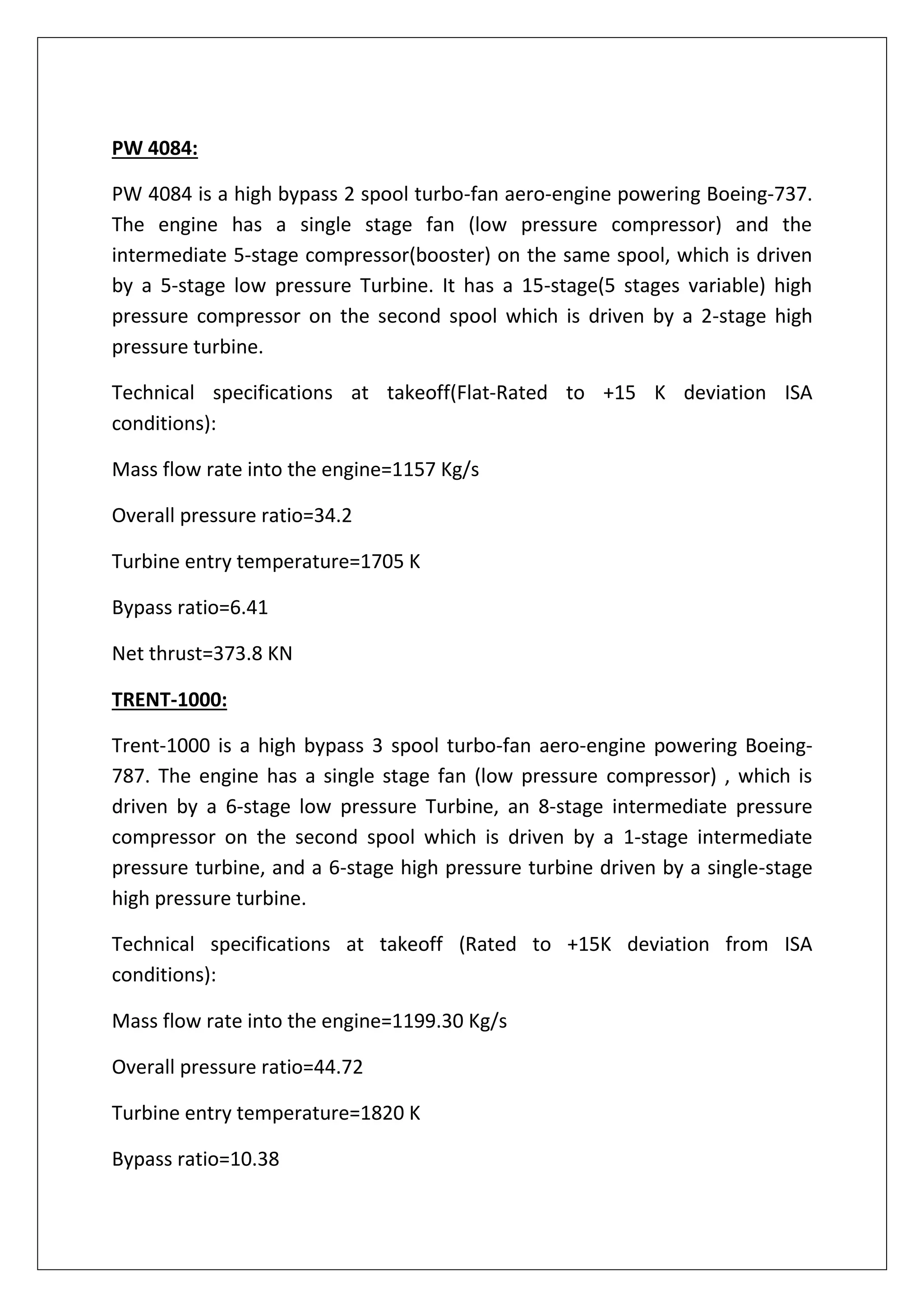 PW 4084:

PW 4084 is a high bypass 2 spool turbo-fan aero-engine powering Boeing-737. The engine has a single stage fan (low pressure compressor) and the intermediate 5-stage compressor(booster) on the same spool, which is driven by a 5-stage low pressure Turbine. It has a 15-stage(5 stages variable) high pressure compressor on the second spool which is driven by a 2-stage high pressure turbine.

Technical specifications at takeoff(Flat-Rated to +15 K deviation ISA conditions):

Mass flow rate into the engine=1157 Kg/s

Overall pressure ratio=34.2

Turbine entry temperature=1705 K

Bypass ratio=6.41

Net thrust=373.8 KN

TRENT-1000:

Trent-1000 is a high bypass 3 spool turbo-fan aero-engine powering Boeing-787. The engine has a single stage fan (low pressure compressor) , which is driven by a 6-stage low pressure Turbine, an 8-stage intermediate pressure compressor on the second spool which is driven by a 1-stage intermediate pressure turbine, and a 6-stage high pressure turbine driven by a single-stage high pressure turbine.

Technical specifications at takeoff (Rated to +15K deviation from ISA conditions):

Mass flow rate into the engine=1199.30 Kg/s

Overall pressure ratio=44.72

Turbine entry temperature=1820 K

Bypass ratio=10.38